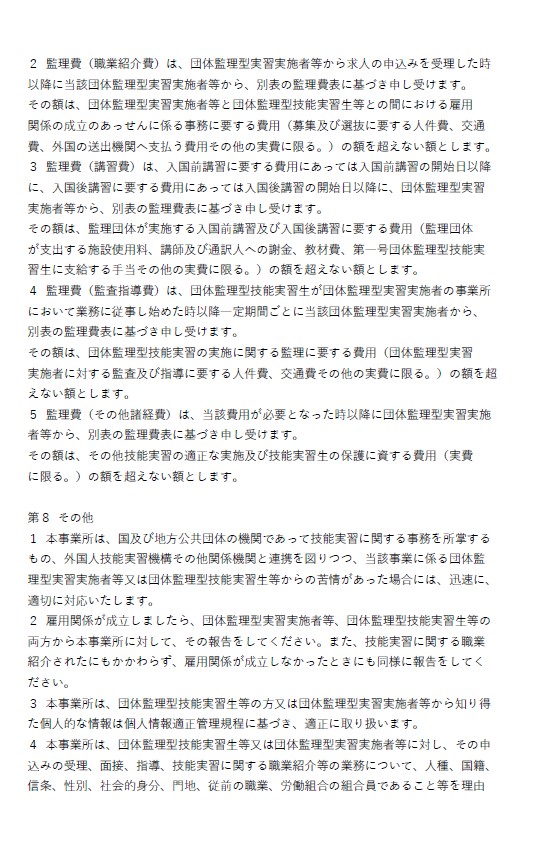 ２ 監理費（職業紹介費）は、団体監理型実習実施者等から求人の申込みを受理した時以降に当該団体監理型実習実施者等から、別表の監理費表に基づき申し受けます。
その額は、団体監理型実習実施者等と団体監理型技能実習生等との間における雇用関係の成立のあっせんに係る事務に要する費用（募集及び選抜に要する人件費、交通費、外国の送出機関へ支払う費用その他の実費に限る。）の額を超えない額とします。
３ 監理費（講習費）は、入国前講習に要する費用にあっては入国前講習の開始日以降に、入国後講習に要する費用にあっては入国後講習の開始日以降に、団体監理型実習実施者等から、別表の監理費表に基づき申し受けます。
その額は、監理団体が実施する入国前講習及び入国後講習に要する費用（監理団体が支出する施設使用料、講師及び通訳人への謝金、教材費、第一号団体監理型技能実習生に支給する手当その他の実費に限る。）の額を超えない額とします。
４ 監理費（監査指導費）は、団体監理型技能実習生が団体監理型実習実施者の事業所において業務に従事し始めた時以降一定期間ごとに当該団体監理型実習実施者から、別表の監理費表に基づき申し受けます。
その額は、団体監理型技能実習の実施に関する監理に要する費用（団体監理型実習実施者に対する監査及び指導に要する人件費、交通費その他の実費に限る。）の額を超えない額とします。
５ 監理費（その他諸経費）は、当該費用が必要となった時以降に団体監理型実習実施者等から、別表の監理費表に基づき申し受けます。
その額は、その他技能実習の適正な実施及び技能実習生の保護に資する費用（実費に限る。）の額を超えない額とします。

第８ その他
１ 本事業所は、国及び地方公共団体の機関であって技能実習に関する事務を所掌するもの、外国人技能実習機構その他関係機関と連携を図りつつ、当該事業に係る団体監理型実習実施者等又は団体監理型技能実習生等からの苦情があった場合には、迅速に、適切に対応いたします。
２ 雇用関係が成立しましたら、団体監理型実習実施者等、団体監理型技能実習生等の両方から本事業所に対して、その報告をしてください。また、技能実習に関する職業紹介されたにもかかわらず、雇用関係が成立しなかったときにも同様に報告をしてください。
３ 本事業所は、団体監理型技能実習生等の方又は団体監理型実習実施者等から知り得た個人的な情報は個人情報適正管理規程に基づき、適正に取り扱います。
４ 本事業所は、団体監理型技能実習生等又は団体監理型実習実施者等に対し、その申込みの受理、面接、指導、技能実習に関する職業紹介等の業務について、人種、国籍、信条、性別、社会的身分、門地、従前の職業、労働組合の組合員であること等を理由